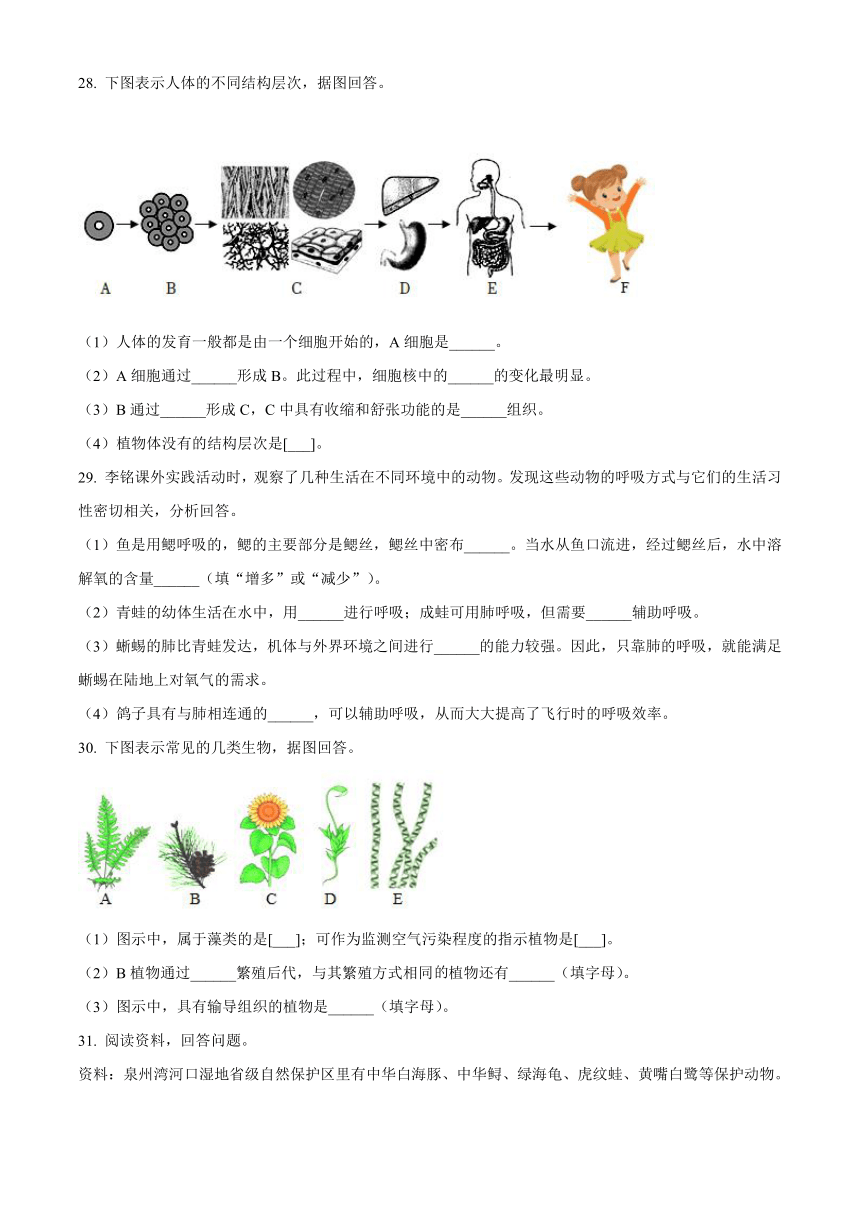 28. 下图表示人体的不同结构层次，据图回答。

A B C D E F

（1）人体的发育一般都是由一个细胞开始的，A 细胞是______。

（2）A 细胞通过______形成 B。此过程中，细胞核中的______的变化最明显。

（3）B 通过______形成 C，C 中具有收缩和舒张功能的是______组织。

（4）植物体没有的结构层次是[___]。

29. 李铭课外实践活动时，观察了几种生活在不同环境中的动物。发现这些动物的呼吸方式与它们的生活习性密切相关，分析回答。

（1）鱼是用鳃呼吸的，鳃的主要部分是鳃丝，鳃丝中密布______。当水从鱼口流进，经过鳃丝后，水中溶解氧的含量______（填“增多”或“减少”）。

（2）青蛙的幼体生活在水中，用______进行呼吸；成蛙可用肺呼吸，但需要______辅助呼吸。

（3）蜥蜴的肺比青蛙发达，机体与外界环境之间进行______的能力较强。因此，只靠肺的呼吸，就能满足蜥蜴在陆地上对氧气的需求。

（4）鸽子具有与肺相连通的______，可以辅助呼吸，从而大大提高了飞行时的呼吸效率。

30. 下图表示常见的几类生物，据图回答。

A B C D E

（1）图示中，属于藻类的是[___]；可作为监测空气污染程度的指示植物是[___]。

（2）B 植物通过______繁殖后代，与其繁殖方式相同的植物还有______（填字母）。

（3）图示中，具有输导组织的植物是______（填字母）。

31. 阅读资料，回答问题。

资料：泉州湾河口湿地省级自然保护区里有中华白海豚、中华鲟、绿海龟、虎纹蛙、黄嘴白鹭等保护动物。